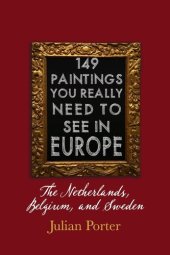 149
PAINTINGS
YOU REALLY
NEED TO
SEE IN
EUROPE

The Netherlands, Belgium, and Sweden

Julian Porter